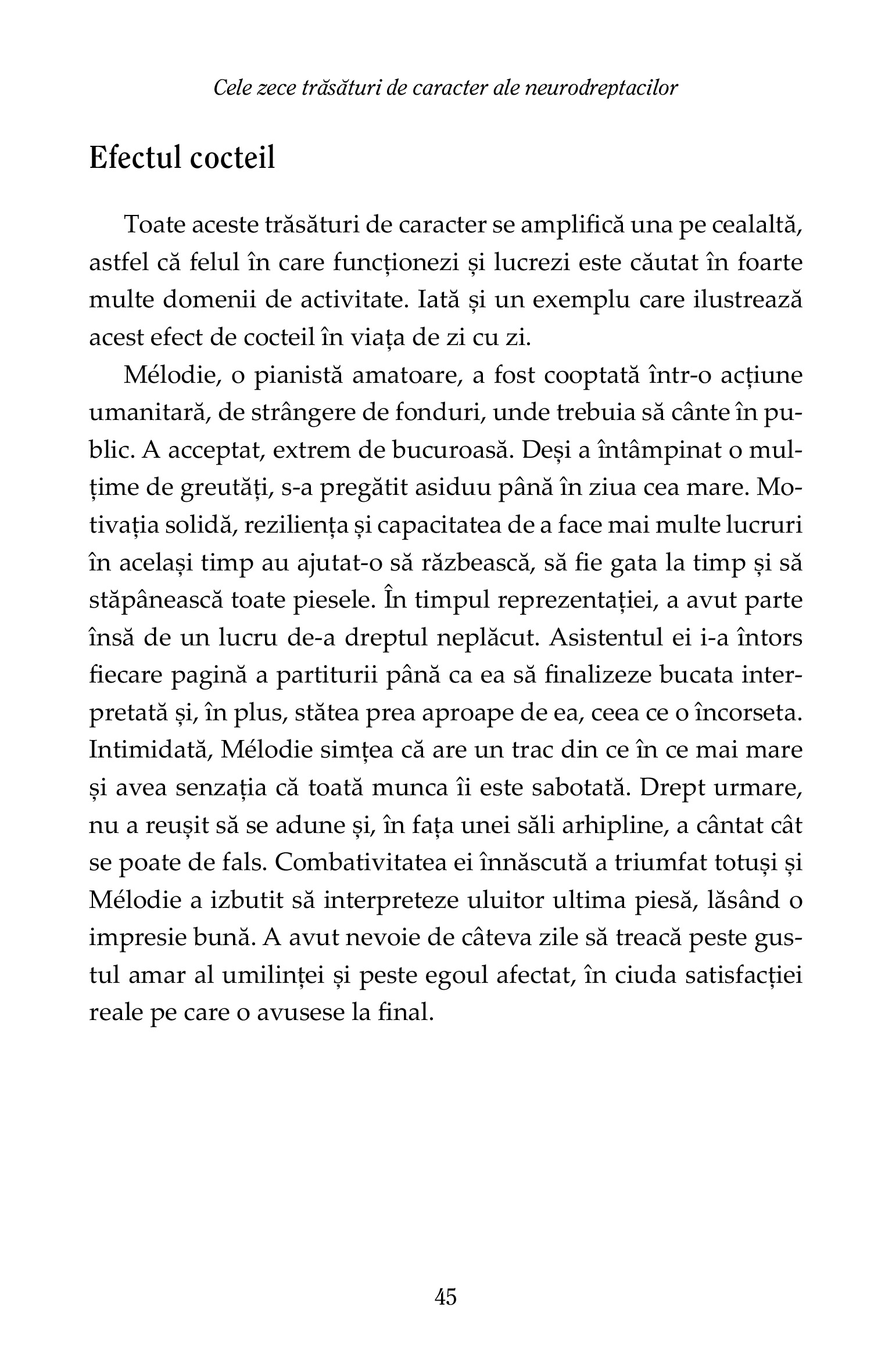 Cele zece trăsături de caracter ale neurodreptacilor

Efectul cocteil

Toate aceste trăsături de caracter se amplifică una pe cealaltă, astfel că felul în care funcționezi și lucrezi este căutat în foarte multe domenii de activitate. Iată și un exemplu care ilustrează acest efect de cocteil în viața de zi cu zi.

Mélodie, o pianistă amatoare, a fost cooptată într-o acțiune umanitară, de strângere de fonduri, unde trebuia să cânte în public. A acceptat, extrem de bucuroasă. Deși a întâmpinat o mulțime de greutăți, s-a pregătit asiduu până în ziua cea mare. Motivația solidă, reziliența și capacitatea de a face mai multe lucruri în același timp au ajutat-o să răzbească, să fie gata la timp și să stăpânească toate piesele. În timpul reprezentației, a avut parte însă de un lucru de-a dreptul neplăcut. Asistentul ei i-a întors fiecare pagină a partiturii până ca ea să finalizeze bucata interpretată și, în plus, stătea prea aproape de ea, ceea ce o încorseta. Intimidată, Mélodie simțea că are un trac din ce în ce mai mare și avea senzația că toată munca îi este sabotată. Drept urmare, nu a reușit să se adune și, în fața unei săli arhipline, a cântat cât se poate de fals. Combativitatea ei înnăscută a triumfat totuși și Mélodie a izbutit să interpreteze uluitor ultima piesă, lăsând o impresie bună. A avut nevoie de câteva zile să treacă peste gustul amar al umilinței și peste egoul afectat, în ciuda satisfacției reale pe care o avusese la final.

45